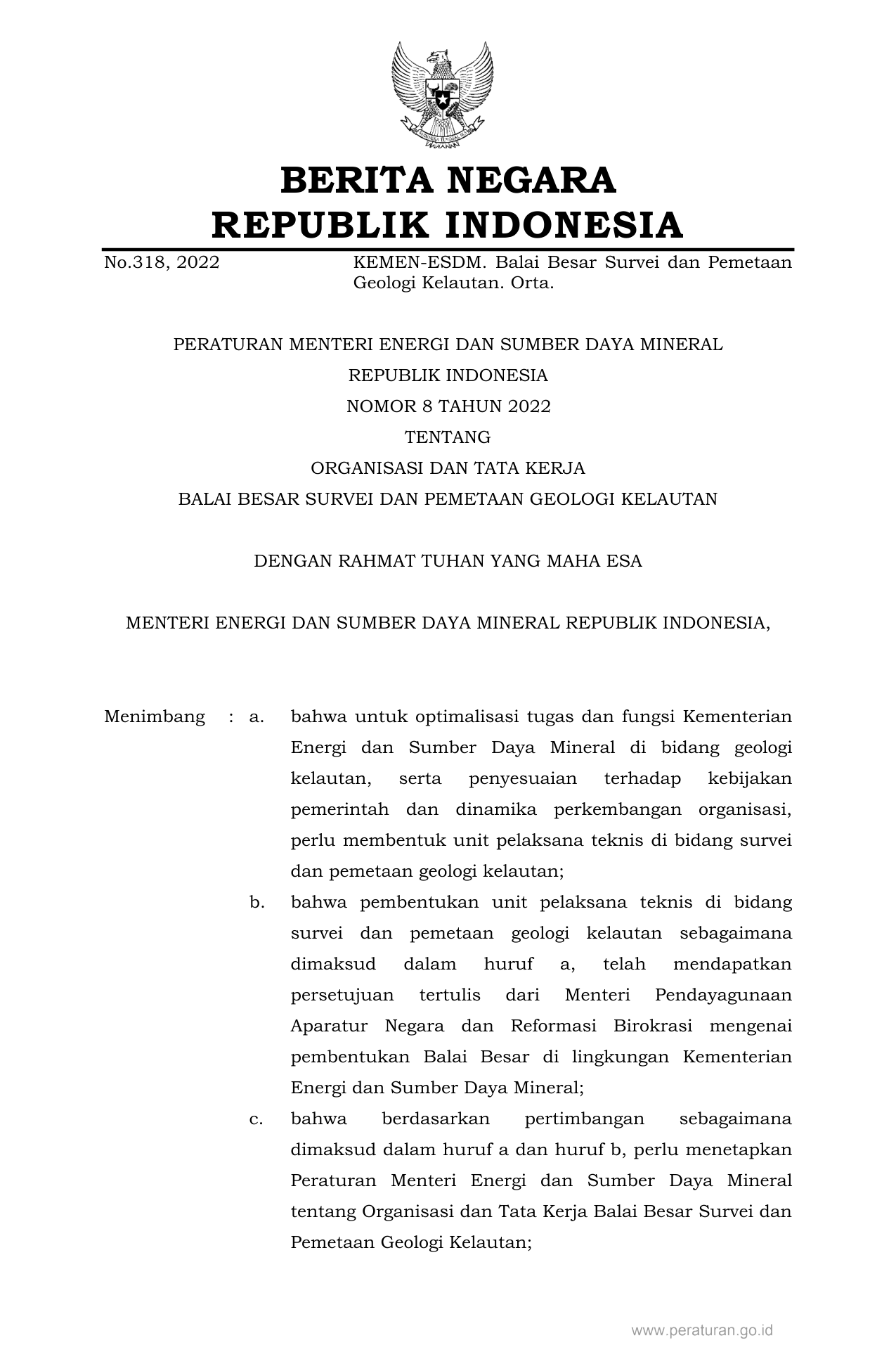 BERITA NEGARA
REPUBLIK INDONESIA

No.318, 2022 KEMEN-ESDM. Balai Besar Survei dan Pemetaan Geologi Kelautan. Orta.

PERATURAN MENTERI ENERGI DAN SUMBER DAYA MINERAL
REPUBLIK INDONESIA
NOMOR 8 TAHUN 2022
TENTANG
ORGANISASI DAN TATA KERJA
BALAI BESAR SURVEI DAN PEMETAAN GEOLOGI KELAUTAN

DENGAN RAHMAT TUHAN YANG MAHA ESA

MENTERI ENERGI DAN SUMBER DAYA MINERAL REPUBLIK INDONESIA,

Menimbang : a. bahwa untuk optimalisasi tugas dan fungsi Kementerian Energi dan Sumber Daya Mineral di bidang geologi kelautan, serta penyesuaian terhadap kebijakan pemerintah dan dinamika perkembangan organisasi, perlu membentuk unit pelaksana teknis di bidang survei dan pemetaan geologi kelautan;

b. bahwa pembentukan unit pelaksana teknis di bidang survei dan pemetaan geologi kelautan sebagaimana dimaksud dalam huruf a, telah mendapatkan persetujuan tertulis dari Menteri Pendayagunaan Aparatur Negara dan Reformasi Birokrasi mengenai pembentukan Balai Besar di lingkungan Kementerian Energi dan Sumber Daya Mineral;

c. bahwa berdasarkan pertimbangan sebagaimana dimaksud dalam huruf a dan huruf b, perlu menetapkan Peraturan Menteri Energi dan Sumber Daya Mineral tentang Organisasi dan Tata Kerja Balai Besar Survei dan Pemetaan Geologi Kelautan;

www.peraturan.go.id